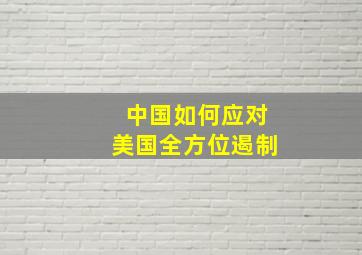 中国如何应对
美国全方位遏制